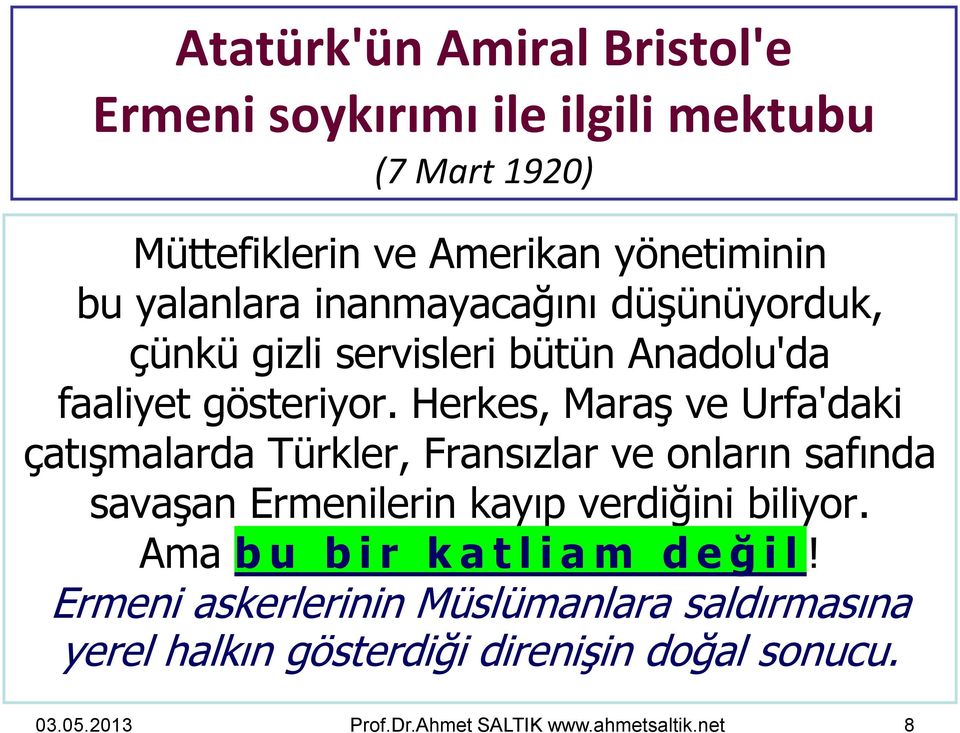 Atatürk'ün Amiral Bristol'e Ermeni soykırımı ile ilgili mektubu
(7 Mart 1920)

Müttefiklerin ve Amerikan yönetiminin bu yalanlara inanmayacağını düşünüyorduk, çünkü gizli servisleri bütün Anadolu'da faaliyet gösteriyor. Herkes, Maraş ve Urfa'daki çatışmalarda Türkler, Fransızlar ve onların safında savaşan Ermenilerin kayıp verdiğini biliyor. Ama bu bir katliam değil! Ermeni askerlerinin Müslümanlara saldırmasına yerel halkın gösterdiği direnişin doğal sonucu.

03.05.2013 Prof.Dr.Ahmet SALTIK www.ahmetsaltik.net 8